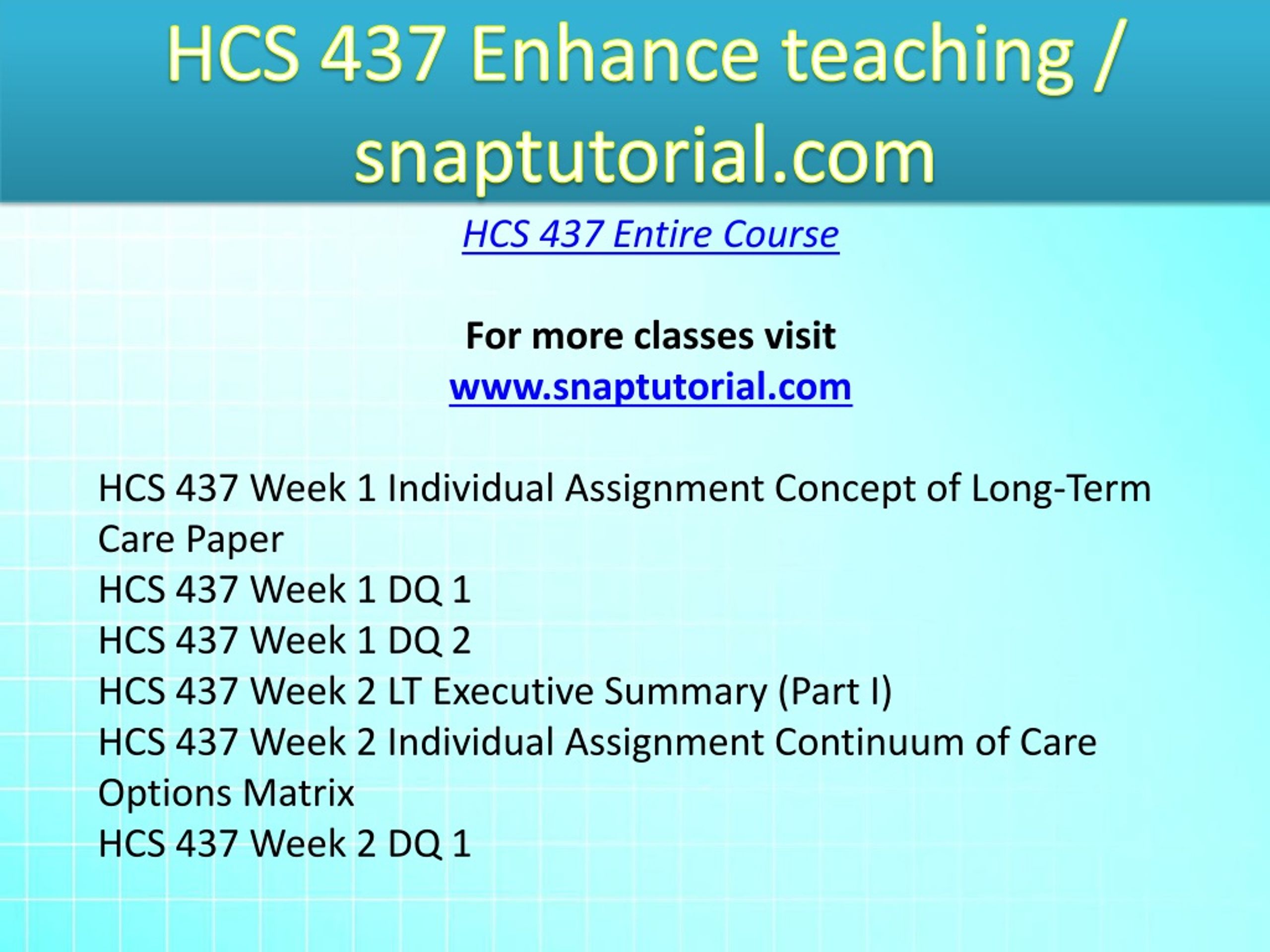 HCS 437 Enhance teaching / snaptutorial.com

HCS 437 Entire Course

For more classes visit
www.snaptutorial.com

HCS 437 Week 1 Individual Assignment Concept of Long-Term Care Paper
HCS 437 Week 1 DQ 1
HCS 437 Week 1 DQ 2
HCS 437 Week 2 LT Executive Summary (Part I)
HCS 437 Week 2 Individual Assignment Continuum of Care Options Matrix
HCS 437 Week 2 DQ 1